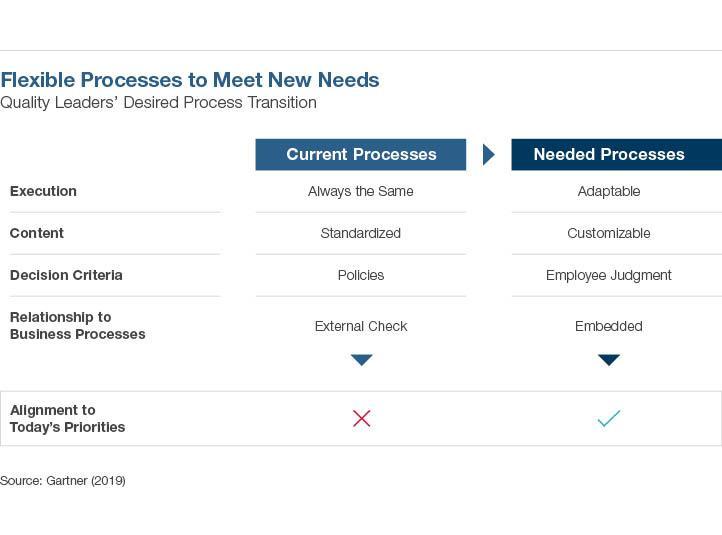 Flexible Processes to Meet New Needs
Quality Leaders' Desired Process Transition

| | Current Processes | Needed Processes |
|---|---|---|
| Execution | Always the Same | Adaptable |
| Content | Standardized | Customizable |
| Decision Criteria | Policies | Employee Judgment |
| Relationship to Business Processes | External Check | Embedded |
| Alignment to Today's Priorities | ✗ | ✓ |

Source: Gartner (2019)